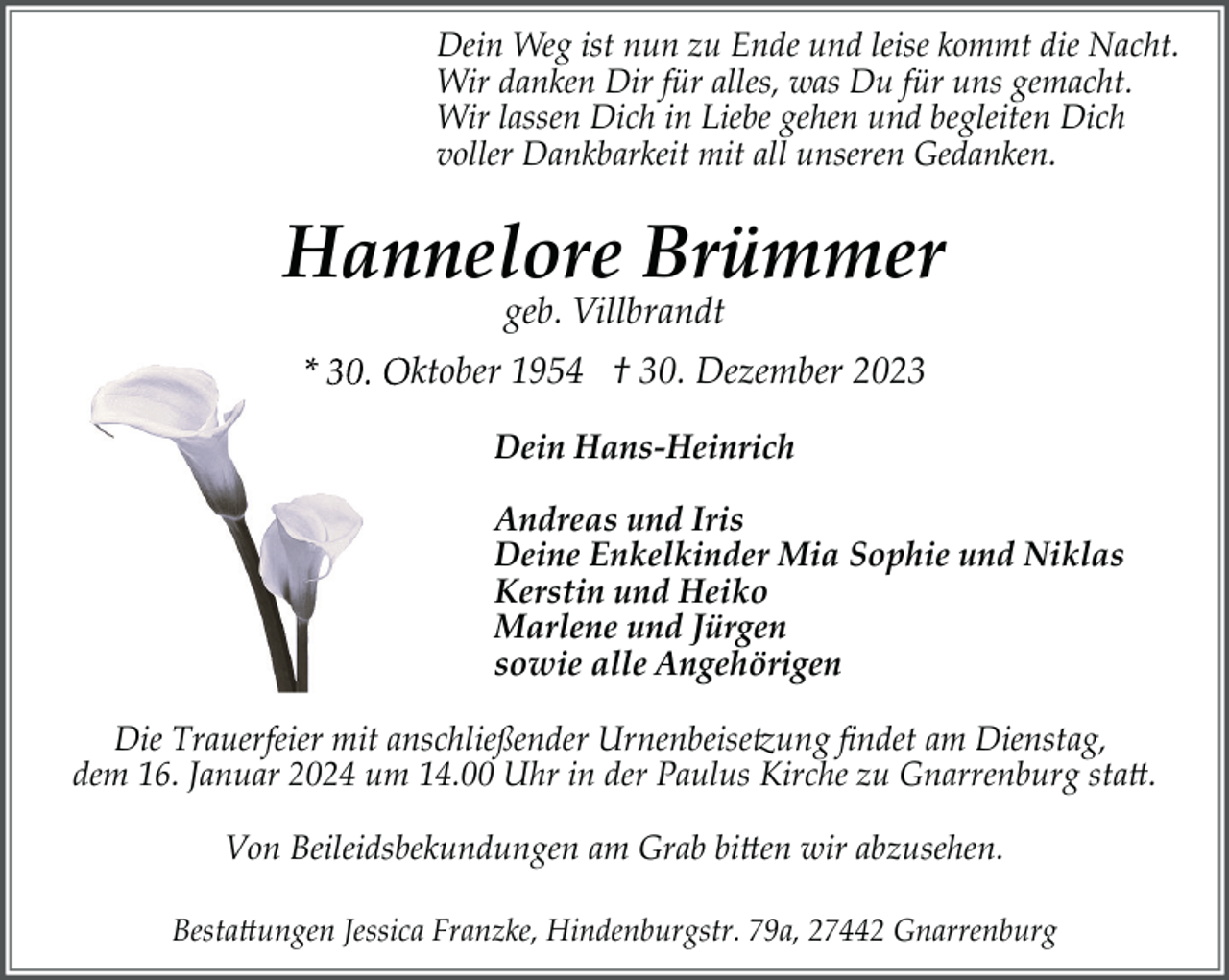 Dein Weg ist nun zu Ende und leise kommt die Nacht.
Wir danken Dir für alles, was Du für uns gemacht.
Wir lassen Dich in Liebe gehen und begleiten Dich
voller Dankbarkeit mit all unseren Gedanken.

Hannelore Brümmer
geb. Villbrandt

* 30. Oktober 1954 † 30. Dezember 2023

Dein Hans-Heinrich

Andreas und Iris
Deine Enkelkinder Mia Sophie und Niklas
Kerstin und Heiko
Marlene und Jürgen
sowie alle Angehörigen

Die Trauerfeier mit anschließender Urnenbeisetzung findet am Dienstag, dem 16. Januar 2024 um 14.00 Uhr in der Paulus Kirche zu Gnarrenburg statt.

Von Beileidsbekundungen am Grab bitten wir abzusehen.

Bestattungen Jessica Franzke, Hindenburgstr. 79a, 27442 Gnarrenburg